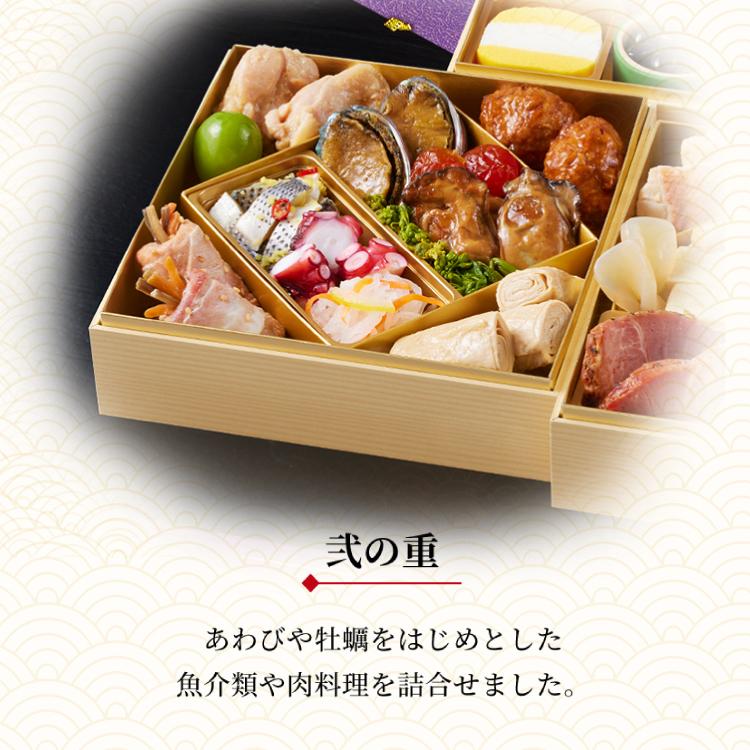 弐の重

あわびや牡蠣をはじめとした
魚介類や肉料理を詰合せました。